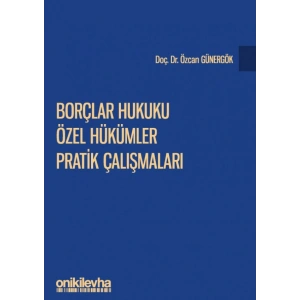 Doç. Dr. Özcan GÜNERGÖK

BORÇLAR HUKUKU
ÖZEL HÜKÜMLER
PRATİK ÇALIŞMALARI

onikilevha